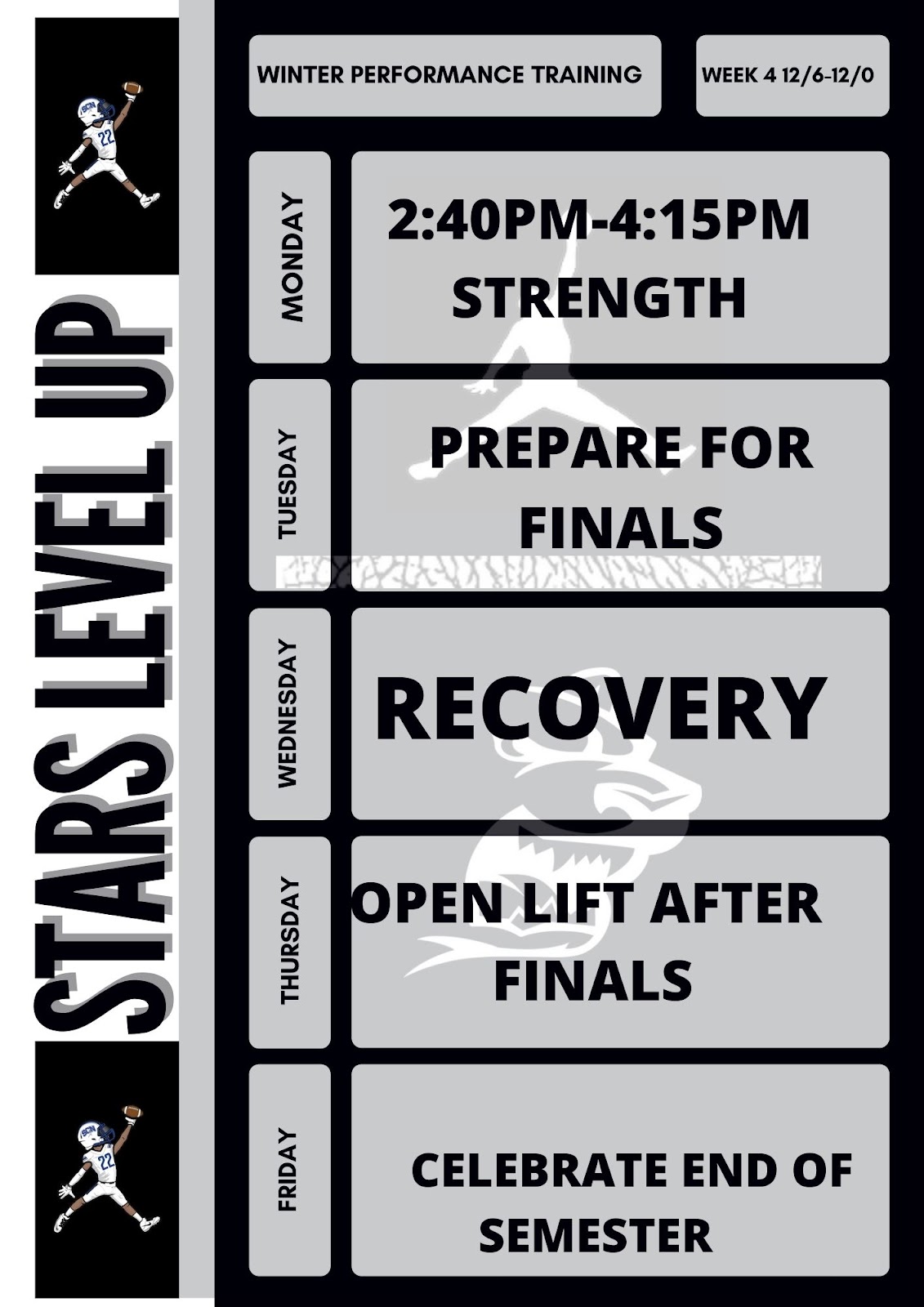 STARS LEVEL UP

WINTER PERFORMANCE TRAINING

WEEK 4 12/6-12/0

MONDAY

2:40PM-4:15PM STRENGTH

TUESDAY

PREPARE FOR FINALS

WEDNESDAY

RECOVERY

THURSDAY

OPEN LIFT AFTER FINALS

FRIDAY

CELEBRATE END OF SEMESTER